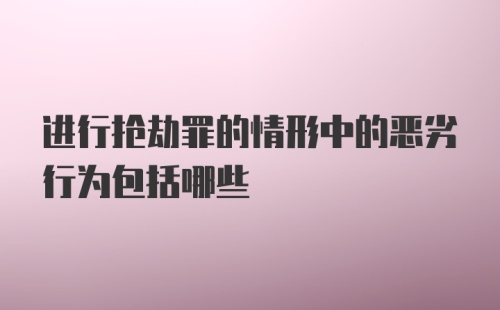 进行抢劫罪的情形中的恶劣行为包括哪些